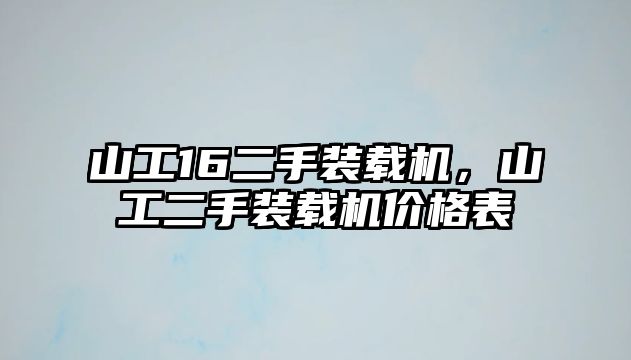 山工16二手装载机，山工二手装载机价格表